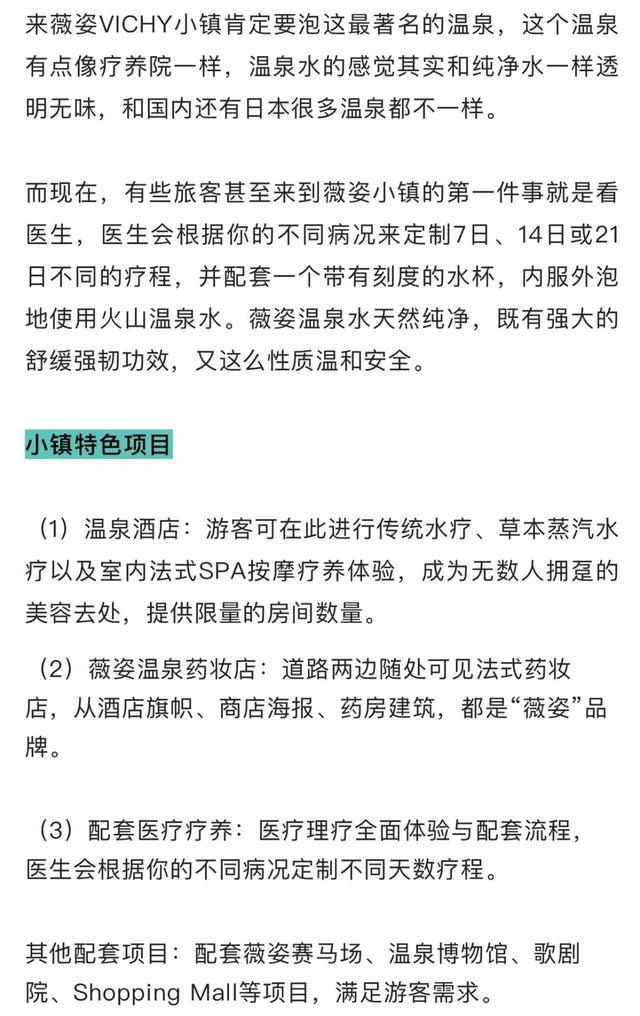 来薇姿VICHY小镇肯定要泡这最著名的温泉，这个温泉有点像疗养院一样，温泉水的感觉其实和纯净水一样透明无味，和国内还有日本很多温泉都不一样。

而现在，有些旅客甚至来到薇姿小镇的第一件事就是看医生，医生会根据你的不同病况来定制7日、14日或21日不同的疗程，并配套一个带有刻度的水杯，内服外泡地使用火山温泉水。薇姿温泉水天然纯净，既有强大的舒缓强韧功效，又这么性质温和安全。

小镇特色项目

（1）温泉酒店：游客可在此进行传统水疗、草本蒸汽水疗以及室内法式SPA按摩疗养体验，成为无数人拥趸的美容去处，提供限量的房间数量。

（2）薇姿温泉药妆店：道路两边随处可见法式药妆店，从酒店旗帜、商店海报、药房建筑，都是“薇姿”品牌。

（3）配套医疗疗养：医疗理疗全面体验与配套流程，医生会根据你的不同病况定制不同天数疗程。

其他配套项目：配套薇姿赛马场、温泉博物馆、歌剧院、Shopping Mall等项目，满足游客需求。